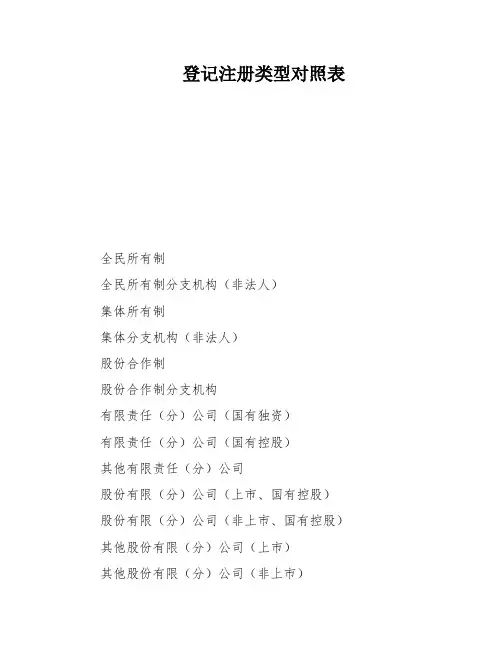 登记注册类型对照表

全民所有制

全民所有制分支机构（非法人）

集体所有制

集体分支机构（非法人）

股份合作制

股份合作制分支机构

有限责任（分）公司（国有独资）

有限责任（分）公司（国有控股）

其他有限责任（分）公司

股份有限（分）公司（上市、国有控股）

股份有限（分）公司（非上市、国有控股）

其他股份有限（分）公司（上市）

其他股份有限（分）公司（非上市）